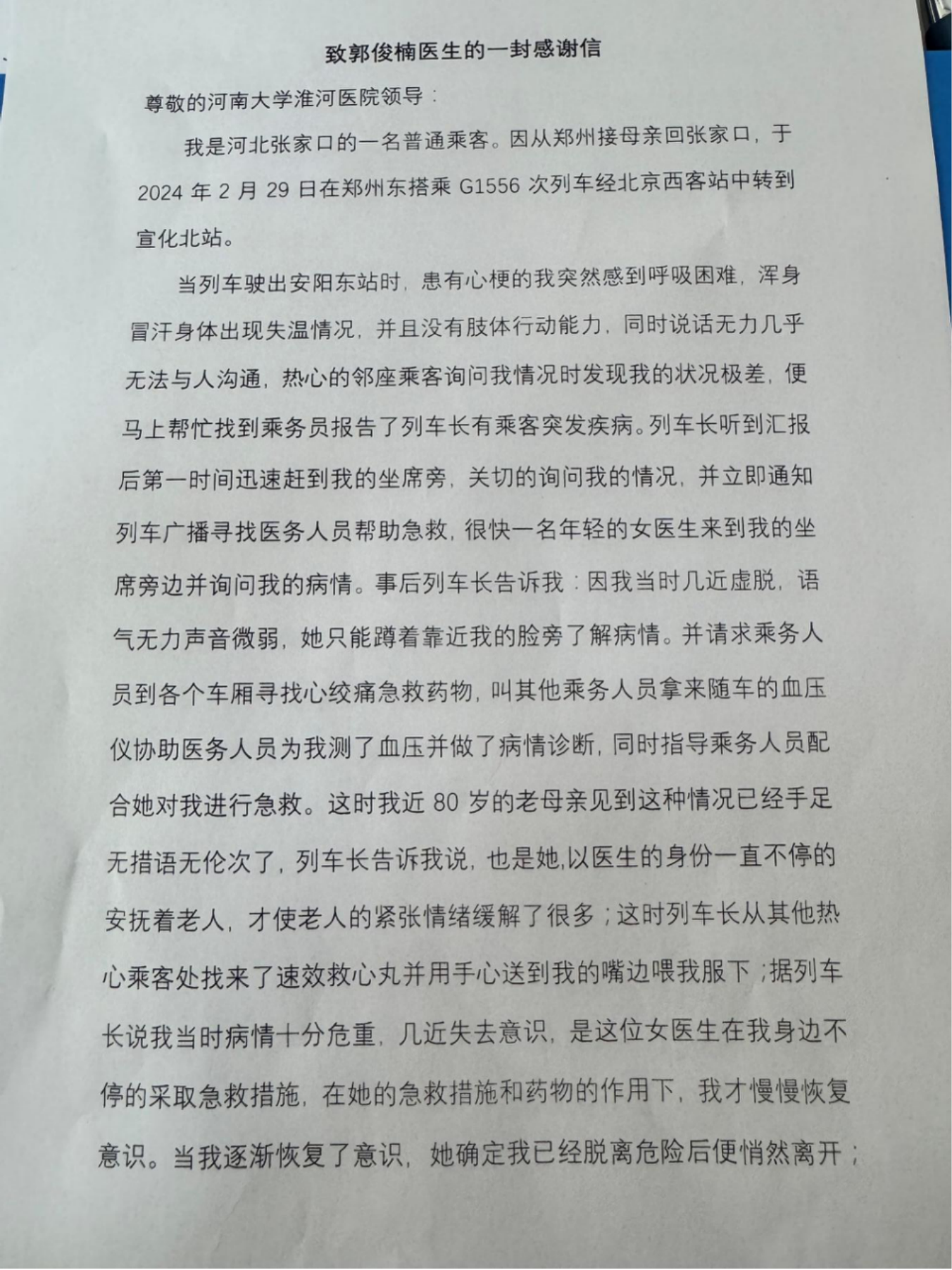 致郭俊楠医生的一封感谢信

尊敬的河南大学淮河医院领导：

我是河北张家口的一名普通乘客。因从郑州接母亲回张家口，于2024年2月29日在郑州东搭乘G1556次列车经北京西客站中转到宣化北站。

当列车驶出安阳东站时，患有心梗的我突然感到呼吸困难，浑身冒汗身体出现失温情况，并且没有肢体行动能力，同时说话无力几乎无法与人沟通，热心的邻座乘客询问我情况时发现我的状况极差，便马上帮忙找到乘务员报告了列车长有乘客突发疾病。列车长听到汇报后第一时间迅速赶到我的坐席旁，关切的询问我的情况，并立即通知列车广播寻找医务人员帮助急救，很快一名年轻的女医生来到我的坐席旁边并询问我的病情。事后列车长告诉我：因我当时几近虚脱，语气无力声音微弱，她只能蹲着靠近我的脸旁了解病情。并请求乘务人员到各个车厢寻找心绞痛急救药物，叫其他乘务人员拿来随车的血压仪协助医务人员为我测了血压并做了病情诊断，同时指导乘务人员配合她对我进行急救。这时我近80岁的老母亲见到这种情况已经手足无措语无伦次了，列车长告诉我说，也是她,以医生的身份一直不停的安抚着老人，才使老人的紧张情绪缓解了很多；这时列车长从其他热心乘客处找来了速效救心丸并用手心送到我的嘴边喂我服下；据列车长说我当时病情十分危重，几近失去意识，是这位女医生在我身边不停的采取急救措施，在她的急救措施和药物的作用下，我才慢慢恢复意识。当我逐渐恢复了意识，她确定我已经脱离危险后便悄然离开；